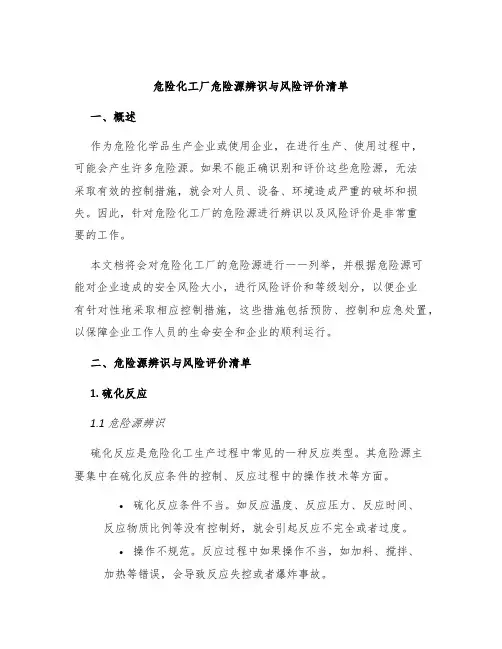 危险化工厂危险源辨识与风险评价清单

一、概述

作为危险化学品生产企业或使用企业，在进行生产、使用过程中，可能会产生许多危险源。如果不能正确识别和评价这些危险源，无法采取有效的控制措施，就会对人员、设备、环境造成严重的破坏和损失。因此，针对危险化工厂的危险源进行辨识以及风险评价是非常重要的工作。

本文档将会对危险化工厂的危险源进行一一列举，并根据危险源可能对企业造成的安全风险大小，进行风险评价和等级划分，以便企业有针对性地采取相应控制措施，这些措施包括预防、控制和应急处置，以保障企业工作人员的生命安全和企业的顺利运行。

二、危险源辨识与风险评价清单

1. 硫化反应

1.1 危险源辨识

硫化反应是危险化工生产过程中常见的一种反应类型。其危险源主要集中在硫化反应条件的控制、反应过程中的操作技术等方面。

• 硫化反应条件不当。如反应温度、反应压力、反应时间、反应物质比例等没有控制好，就会引起反应不完全或者过度。

• 操作不规范。反应过程中如果操作不当，如加料、搅拌、加热等错误，会导致反应失控或者爆炸事故。